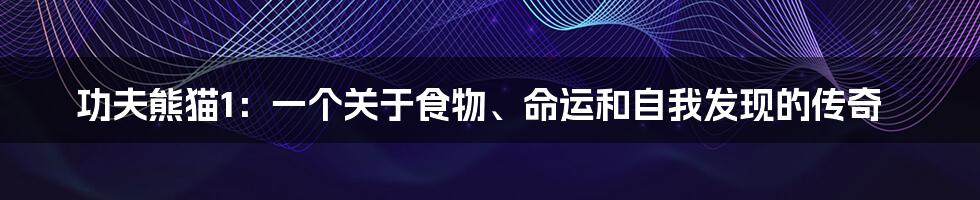 功夫熊猫1：一个关于食物、命运和自我发现的传奇